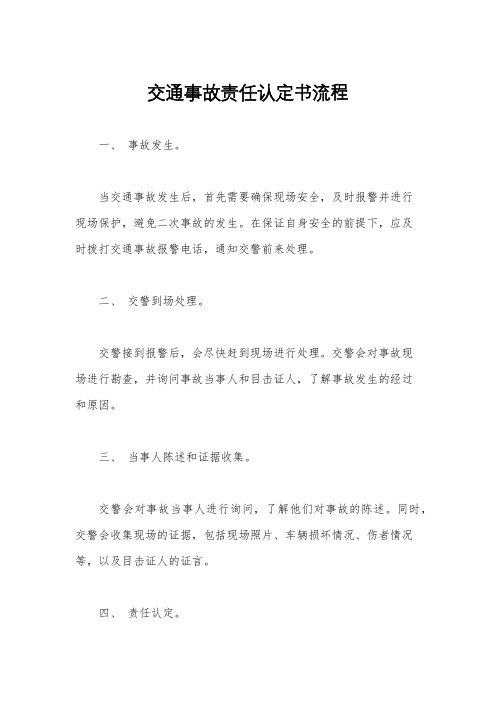 交通事故责任认定书流程

一、 事故发生。

当交通事故发生后，首先需要确保现场安全，及时报警并进行现场保护，避免二次事故的发生。在保证自身安全的前提下，应及时拨打交通事故报警电话，通知交警前来处理。

二、 交警到场处理。

交警接到报警后，会尽快赶到现场进行处理。交警会对事故现场进行勘查，并询问事故当事人和目击证人，了解事故发生的经过和原因。

三、 当事人陈述和证据收集。

交警会对事故当事人进行询问，了解他们对事故的陈述。同时，交警会收集现场的证据，包括现场照片、车辆损坏情况、伤者情况等，以及目击证人的证言。

四、 责任认定。